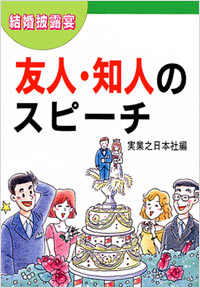 結婚披露宴

友人・知人のスピーチ

実業之日本社編